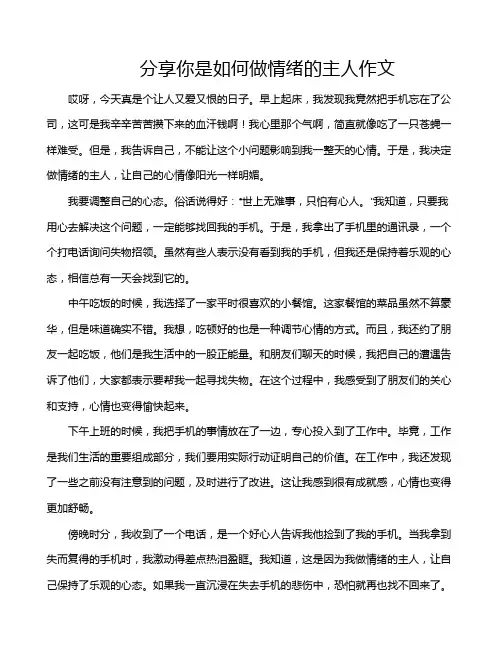 分享你是如何做情绪的主人作文

哎呀，今天真是个让人又爱又恨的日子。早上起床，我发现我竟然把手机忘在了公司，这可是我辛辛苦苦攒下来的血汗钱啊！我心里那个气啊，简直就像吃了一只苍蝇一样难受。但是，我告诉自己，不能让这个小问题影响到我一整天的心情。于是，我决定做情绪的主人，让自己的心情像阳光一样明媚。

我要调整自己的心态。俗话说得好："世上无难事，只怕有心人。"我知道，只要我用心去解决这个问题，一定能够找回我的手机。于是，我拿出了手机里的通讯录，一个个打电话询问失物招领。虽然有些人表示没有看到我的手机，但我还是保持着乐观的心态，相信总有一天会找到它的。

中午吃饭的时候，我选择了一家平时很喜欢的小餐馆。这家餐馆的菜品虽然不算豪华，但是味道确实不错。我想，吃顿好的也是一种调节心情的方式。而且，我还约了朋友一起吃饭，他们是我生活中的一股正能量。和朋友们聊天的时候，我把自己的遭遇告诉了他们，大家都表示要帮我一起寻找失物。在这个过程中，我感受到了朋友们的关心和支持，心情也变得愉快起来。

下午上班的时候，我把手机的事情放在了一边，专心投入到了工作中。毕竟，工作是我们生活的重要组成部分，我们要用实际行动证明自己的价值。在工作中，我还发现了一些之前没有注意到的问题，及时进行了改进。这让我感到很有成就感，心情也变得更加舒畅。

傍晚时分，我收到了一个电话，是一个好心人告诉我他捡到了我的手机。当我拿到失而复得的手机时，我激动得差点热泪盈眶。我知道，这是因为我做情绪的主人，让自己保持了乐观的心态。如果我一直沉浸在失去手机的悲伤中，恐怕就再也找不回来了。